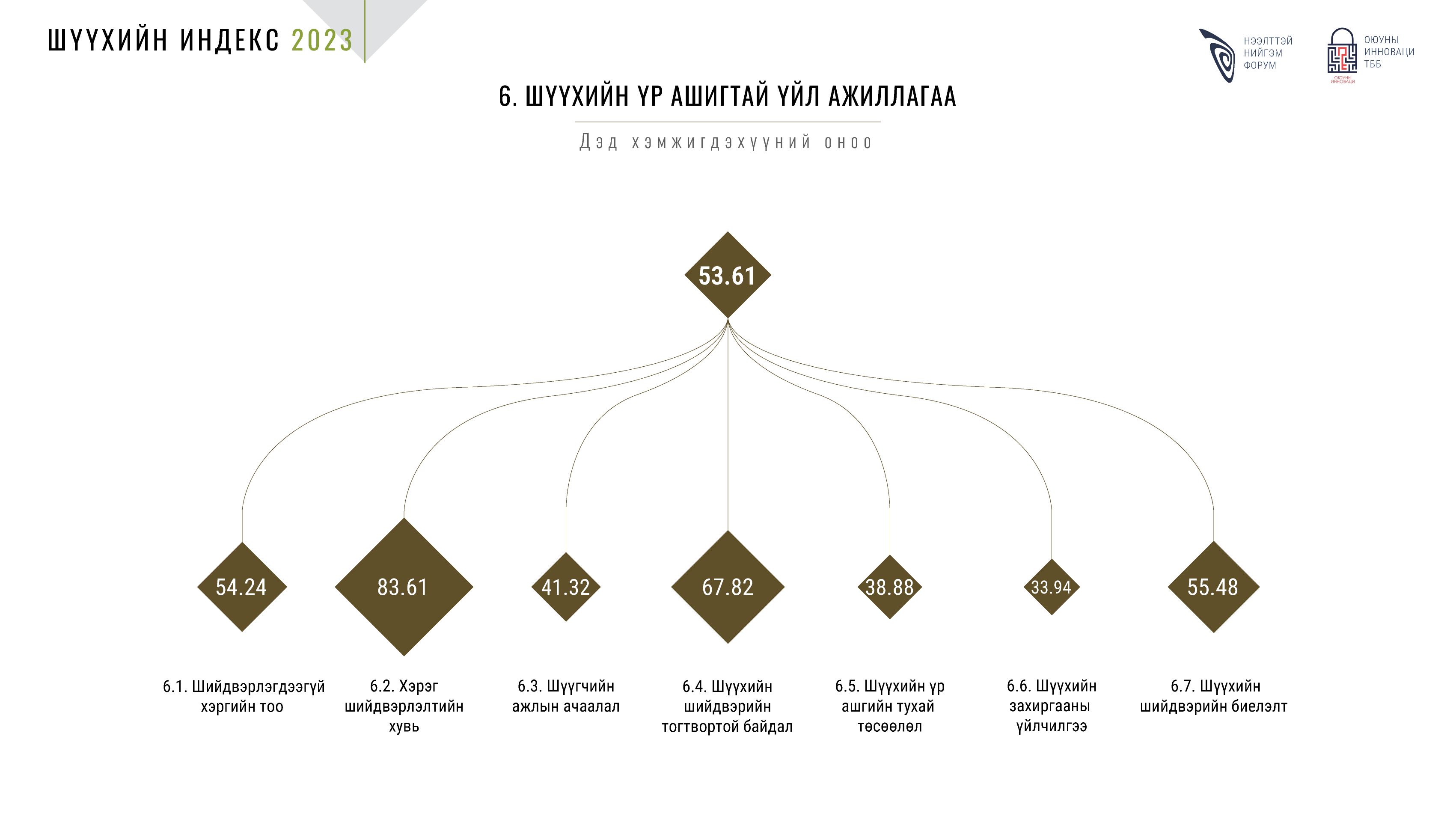 ШҮҮХИЙН ИНДЕКС 2023

НЭЭЛТТЭЙ НИЙГЭМ ФОРУМ

ОЮУНЫ ИННОВАЦИ ТББ

ОЮУНЫ ИННОВАЦИ

6. ШҮҮХИЙН ҮР АШИГТАЙ ҮЙЛ АЖИЛЛАГАА

Дэд хэмжигдэхүүний оноо

53.61

54.24

83.61

41.32

67.82

38.88

33.94

55.48

6.1. Шийдвэрлэгдээгүй хэргийн тоо

6.2. Хэрэг шийдвэрлэлтийн хувь

6.3. Шүүгчийн ажлын ачаалал

6.4. Шүүхийн шийдвэрийн тогтвортой байдал

6.5. Шүүхийн үр ашгийн тухай төсөөлөл

6.6. Шүүхийн захиргааны үйлчилгээ

6.7. Шүүхийн шийдвэрийн биелэлт